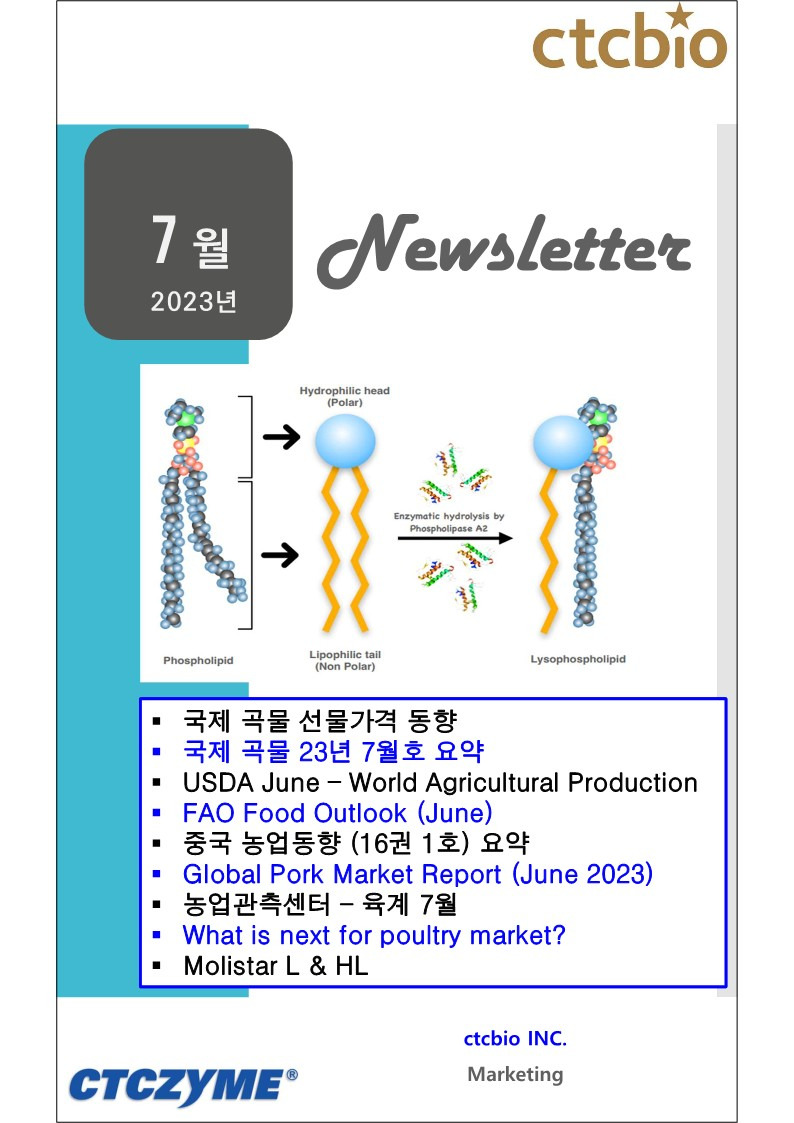 ctcbio

7 월
2023년

Newsletter

Hydrophilic head
(Polar)

Enzymatic hydrolysis by
Phospholipase A2

Phospholipid

Lipophilic tail
(Non Polar)

Lysophospholipid

▪ 국제 곡물 선물가격 동향
▪ 국제 곡물 23년 7월호 요약
▪ USDA June – World Agricultural Production
▪ FAO Food Outlook (June)
▪ 중국 농업동향 (16권 1호) 요약
▪ Global Pork Market Report (June 2023)
▪ 농업관측센터 – 육계 7월
▪ What is next for poultry market?
▪ Molistar L & HL

ctcbio INC.
Marketing

CTCZYME®